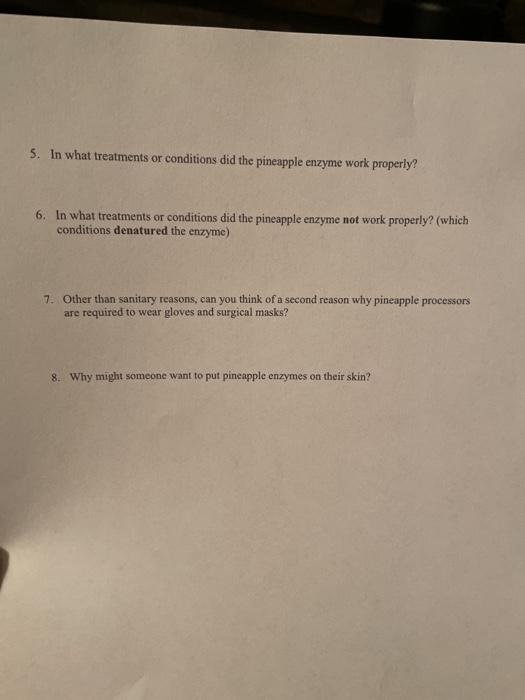 5. In what treatments or conditions did the pineapple enzyme work properly?

6. In what treatments or conditions did the pineapple enzyme not work properly? (which conditions denatured the enzyme)

7. Other than sanitary reasons, can you think of a second reason why pineapple processors are required to wear gloves and surgical masks?

8. Why might someone want to put pineapple enzymes on their skin?